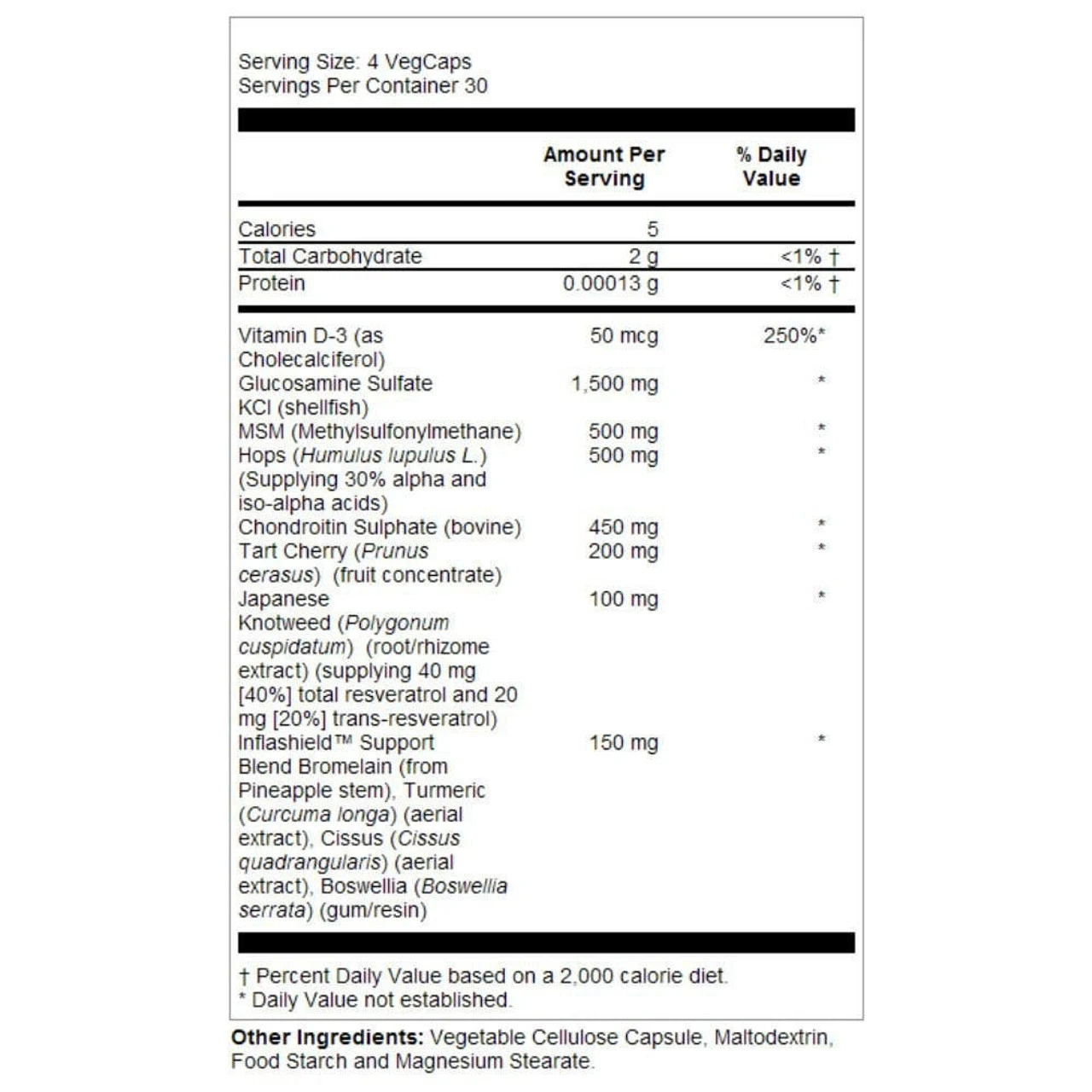 Serving Size: 4 VegCaps
Servings Per Container 30

| | Amount Per Serving | % Daily Value |
|---|---|---|
| Calories | 5 | |
| Total Carbohydrate | 2 g | <1% † |
| Protein | 0.00013 g | <1% † |
| Vitamin D-3 (as Cholecalciferol) | 50 mcg | 250%* |
| Glucosamine Sulfate KCl (shellfish) | 1,500 mg | * |
| MSM (Methylsulfonylmethane) | 500 mg | * |
| Hops (Humulus lupulus L.) (Supplying 30% alpha and iso-alpha acids) | 500 mg | * |
| Chondroitin Sulphate (bovine) | 450 mg | * |
| Tart Cherry (Prunus cerasus) (fruit concentrate) | 200 mg | * |
| Japanese Knotweed (Polygonum cuspidatum) (root/rhizome extract) (supplying 40 mg [40%] total resveratrol and 20 mg [20%] trans-resveratrol) | 100 mg | * |
| Inflashield™ Support Blend Bromelain (from Pineapple stem), Turmeric (Curcuma longa) (aerial extract), Cissus (Cissus quadrangularis) (aerial extract), Boswellia (Boswellia serrata) (gum/resin) | 150 mg | * |

† Percent Daily Value based on a 2,000 calorie diet.
* Daily Value not established.

Other Ingredients: Vegetable Cellulose Capsule, Maltodextrin, Food Starch and Magnesium Stearate.